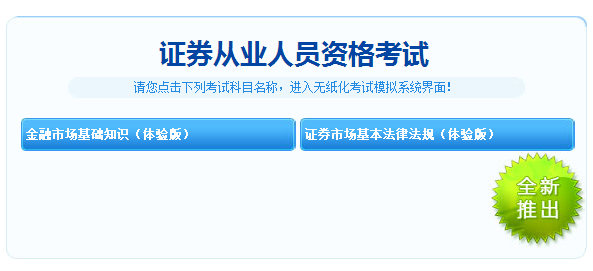 证券从业人员资格考试

请您点击下列考试科目名称，进入无纸化考试模拟系统界面！

金融市场基础知识（体验版）

证券市场基本法律法规（体验版）

全新推出